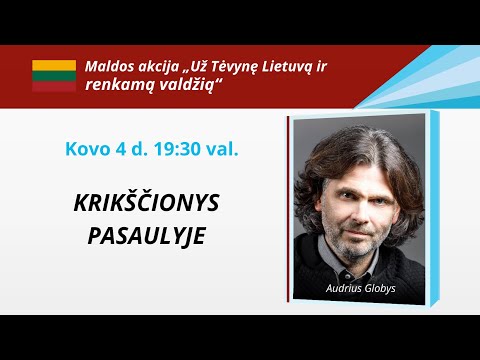 Maldos akcija „Už Tėvynę Lietuvą ir renkamą valdžią“

Kovo 4 d. 19:30 val.

KRIKŠČIONYS PASAULYJE

Audrius Globys